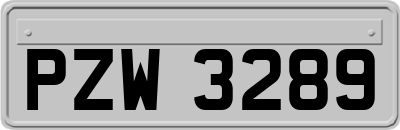 PZW 3289